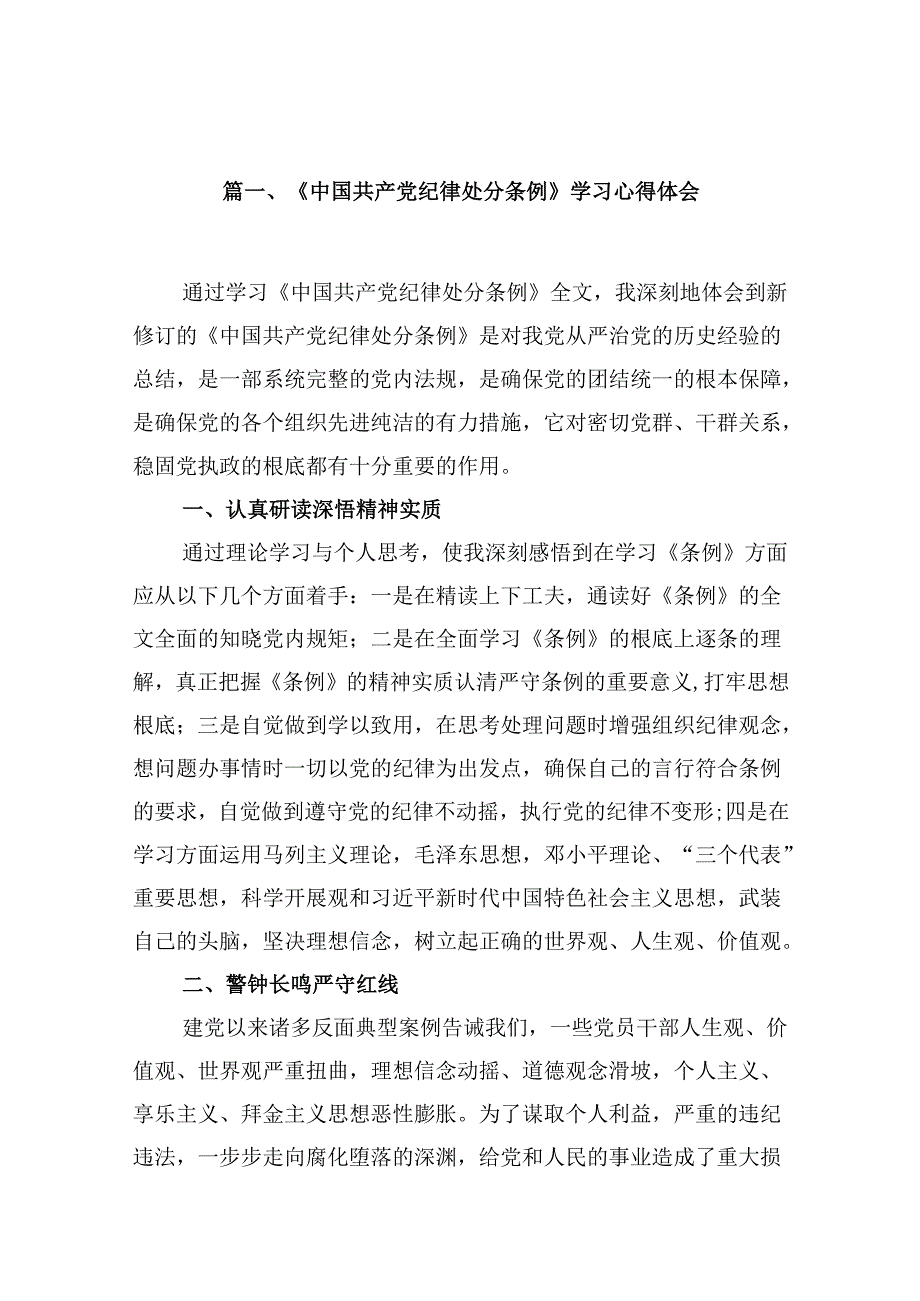 篇一、《中国共产党纪律处分条例》学习心得体会

通过学习《中国共产党纪律处分条例》全文，我深刻地体会到新修订的《中国共产党纪律处分条例》是对我党从严治党的历史经验的总结，是一部系统完整的党内法规，是确保党的团结统一的根本保障，是确保党的各个组织先进纯洁的有力措施，它对密切党群、干群关系，稳固党执政的根底都有十分重要的作用。

一、认真研读深悟精神实质

通过理论学习与个人思考，使我深刻感悟到在学习《条例》方面应从以下几个方面着手：一是在精读上下工夫，通读好《条例》的全文全面的知晓党内规矩；二是在全面学习《条例》的根底上逐条的理解，真正把握《条例》的精神实质认清严守条例的重要意义,打牢思想根底；三是自觉做到学以致用，在思考处理问题时增强组织纪律观念，想问题办事情时一切以党的纪律为出发点，确保自己的言行符合条例的要求，自觉做到遵守党的纪律不动摇，执行党的纪律不变形;四是在学习方面运用马列主义理论，毛泽东思想，邓小平理论、“三个代表”重要思想，科学开展观和习近平新时代中国特色社会主义思想，武装自己的头脑，坚决理想信念，树立起正确的世界观、人生观、价值观。

二、警钟长鸣严守红线

建党以来诸多反面典型案例告诫我们，一些党员干部人生观、价值观、世界观严重扭曲，理想信念动摇、道德观念滑坡，个人主义、享乐主义、拜金主义思想恶性膨胀。为了谋取个人利益，严重的违纪违法，一步步走向腐化堕落的深渊，给党和人民的事业造成了重大损